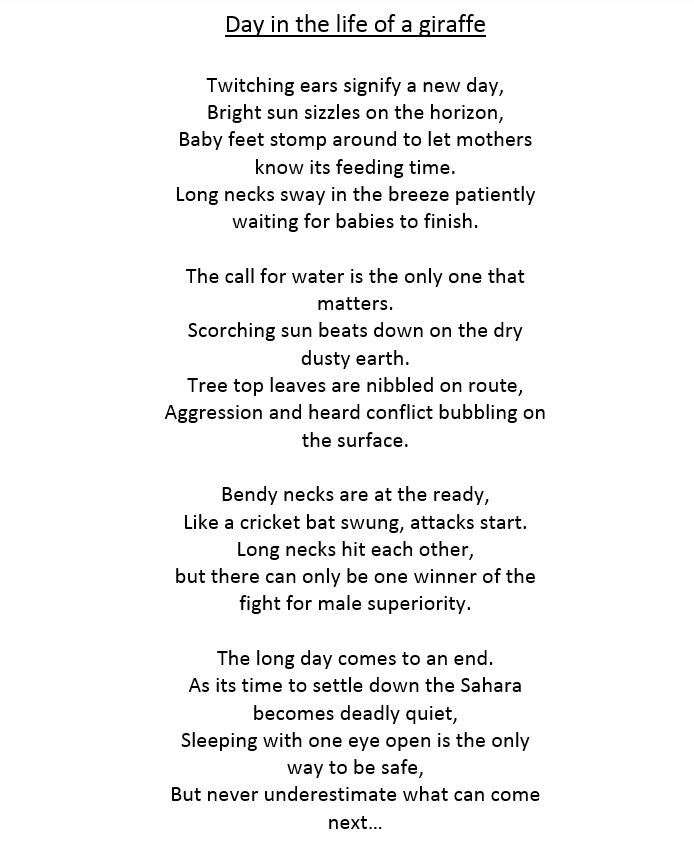 Day in the life of a giraffe

Twitching ears signify a new day,
Bright sun sizzles on the horizon,
Baby feet stomp around to let mothers know its feeding time.
Long necks sway in the breeze patiently waiting for babies to finish.

The call for water is the only one that matters.
Scorching sun beats down on the dry dusty earth.
Tree top leaves are nibbled on route,
Aggression and heard conflict bubbling on the surface.

Bendy necks are at the ready,
Like a cricket bat swung, attacks start.
Long necks hit each other,
but there can only be one winner of the fight for male superiority.

The long day comes to an end.
As its time to settle down the Sahara becomes deadly quiet,
Sleeping with one eye open is the only way to be safe,
But never underestimate what can come next…